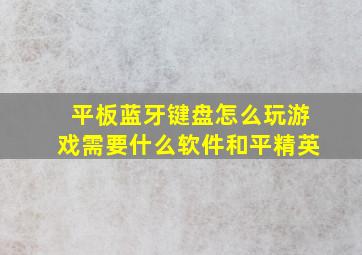 平板蓝牙键盘怎么玩游戏需要什么软件和平精英